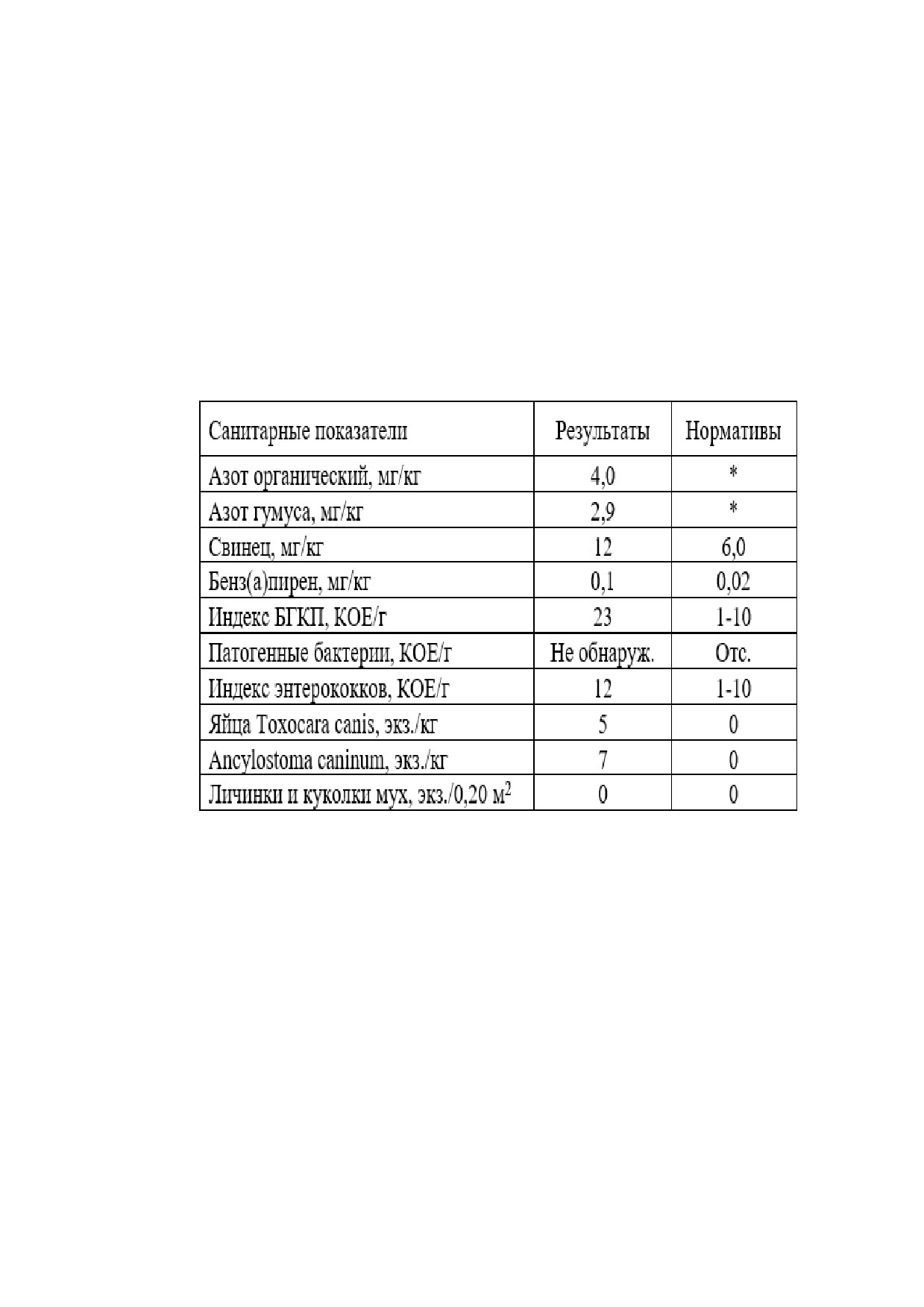 | Санитарные показатели | Результаты | Нормативы |
|---|---|---|
| Азот органический, мг/кг | 4,0 | * |
| Азот гумуса, мг/кг | 2,9 | * |
| Свинец, мг/кг | 12 | 6,0 |
| Бенз(а)пирен, мг/кг | 0,1 | 0,02 |
| Индекс БГКП, КОЕ/г | 23 | 1-10 |
| Патогенные бактерии, КОЕ/г | Не обнаруж. | Отс. |
| Индекс энтерококков, КОЕ/г | 12 | 1-10 |
| Яйца Toxocara canis, экз./кг | 5 | 0 |
| Ancylostoma caninum, экз./кг | 7 | 0 |
| Личинки и куколки мух, экз./0,20 $м^2$ | 0 | 0 |